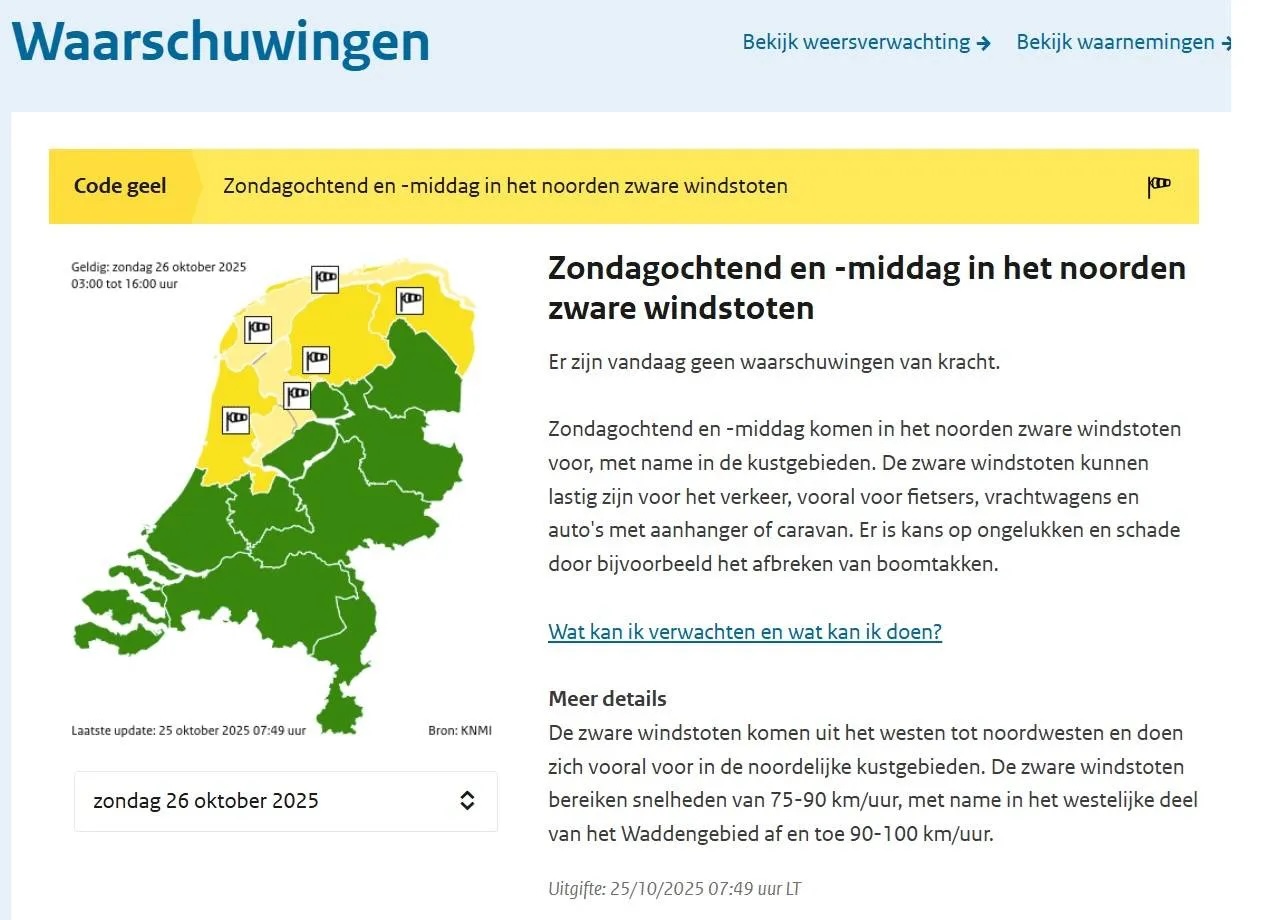 Waarschuwingen

Bekijk weersverwachting → Bekijk waarnemingen →

Code geel Zondagochtend en -middag in het noorden zware windstoten

Geldig: zondag 26 oktober 2025
03:00 tot 16:00 uur

Laatste update: 25 oktober 2025 07:49 uur

Bron: KNMI

zondag 26 oktober 2025

Zondagochtend en -middag in het noorden zware windstoten

Er zijn vandaag geen waarschuwingen van kracht.

Zondagochtend en -middag komen in het noorden zware windstoten voor, met name in de kustgebieden. De zware windstoten kunnen lastig zijn voor het verkeer, vooral voor fietsers, vrachtwagens en auto's met aanhanger of caravan. Er is kans op ongelukken en schade door bijvoorbeeld het afbreken van boomtakken.

Wat kan ik verwachten en wat kan ik doen?

Meer details
De zware windstoten komen uit het westen tot noordwesten en doen zich vooral voor in de noordelijke kustgebieden. De zware windstoten bereiken snelheden van 75-90 km/uur, met name in het westelijke deel van het Waddengebied af en toe 90-100 km/uur.

Uitgifte: 25/10/2025 07:49 uur LT